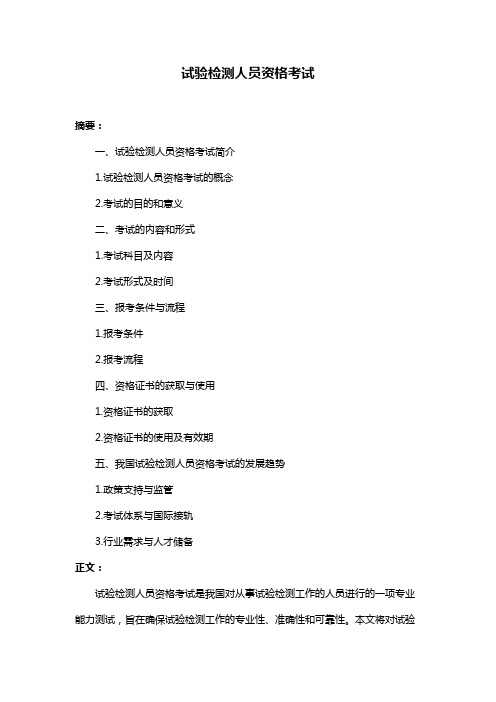 试验检测人员资格考试

摘要：

一、试验检测人员资格考试简介

1.试验检测人员资格考试的概念

2.考试的目的和意义

二、考试的内容和形式

1.考试科目及内容

2.考试形式及时间

三、报考条件与流程

1.报考条件

2.报考流程

四、资格证书的获取与使用

1.资格证书的获取

2.资格证书的使用及有效期

五、我国试验检测人员资格考试的发展趋势

1.政策支持与监管

2.考试体系与国际接轨

3.行业需求与人才储备

正文：

试验检测人员资格考试是我国对从事试验检测工作的人员进行的一项专业能力测试，旨在确保试验检测工作的专业性、准确性和可靠性。本文将对试验